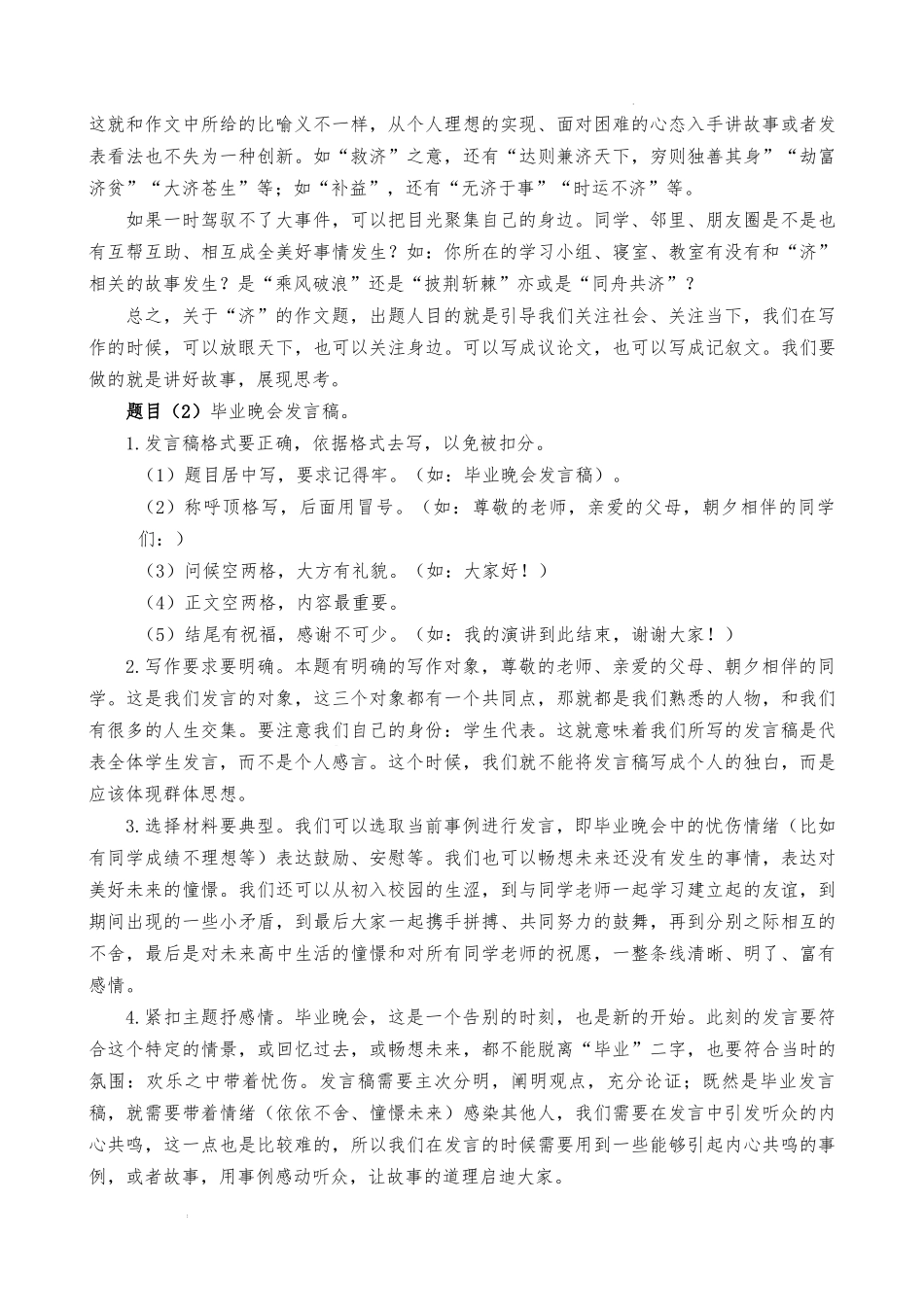 这就和作文中所给的比喻义不一样，从个人理想的实现、面对困难的心态入手讲故事或者发表看法也不失为一种创新。如“救济”之意，还有“达则兼济天下，穷则独善其身”“劫富济贫”“大济苍生”等；如“补益”，还有“无济于事”“时运不济”等。

如果一时驾驭不了大事件，可以把目光聚集自己的身边。同学、邻里、朋友圈是不是也有互帮互助、相互成全美好事情发生？如：你所在的学习小组、寝室、教室有没有和“济”相关的故事发生？是“乘风破浪”还是“披荆斩棘”亦或是“同舟共济”？

总之，关于“济”的作文题，出题人目的就是引导我们关注社会、关注当下，我们在写作的时候，可以放眼天下，也可以关注身边。可以写成议论文，也可以写成记叙文。我们要做的就是讲好故事，展现思考。

题目（2）毕业晚会发言稿。

1.发言稿格式要正确，依据格式去写，以免被扣分。

（1）题目居中写，要求记得牢。（如：毕业晚会发言稿）。

（2）称呼顶格写，后面用冒号。（如：尊敬的老师，亲爱的父母，朝夕相伴的同学们：）

（3）问候空两格，大方有礼貌。（如：大家好！）

（4）正文空两格，内容最重要。

（5）结尾有祝福，感谢不可少。（如：我的演讲到此结束，谢谢大家！）

2.写作要求要明确。本题有明确的写作对象，尊敬的老师、亲爱的父母、朝夕相伴的同学。这是我们发言的对象，这三个对象都有一个共同点，那就都是我们熟悉的人物，和我们有很多的人生交集。要注意我们自己的身份：学生代表。这就意味着我们所写的发言稿是代表全体学生发言，而不是个人感言。这个时候，我们就不能将发言稿写成个人的独白，而是应该体现群体思想。

3.选择材料要典型。我们可以选取当前事例进行发言，即毕业晚会中的忧伤情绪（比如有同学成绩不理想等）表达鼓励、安慰等。我们也可以畅想未来还没有发生的事情，表达对美好未来的憧憬。我们还可以从初入校园的生涩，到与同学老师一起学习建立起的友谊，到期间出现的一些小矛盾，到最后大家一起携手拼搏、共同努力的鼓舞，再到分别之际相互的不舍，最后是对未来高中生活的憧憬和对所有同学老师的祝愿，一整条线清晰、明了、富有感情。

4.紧扣主题抒感情。毕业晚会，这是一个告别的时刻，也是新的开始。此刻的发言要符合这个特定的情景，或回忆过去，或畅想未来，都不能脱离“毕业”二字，也要符合当时的氛围：欢乐之中带着忧伤。发言稿需要主次分明，阐明观点，充分论证；既然是毕业发言稿，就需要带着情绪（依依不舍、憧憬未来）感染其他人，我们需要在发言中引发听众的内心共鸣，这一点也是比较难的，所以我们在发言的时候需要用到一些能够引起内心共鸣的事例，或者故事，用事例感动听众，让故事的道理启迪大家。